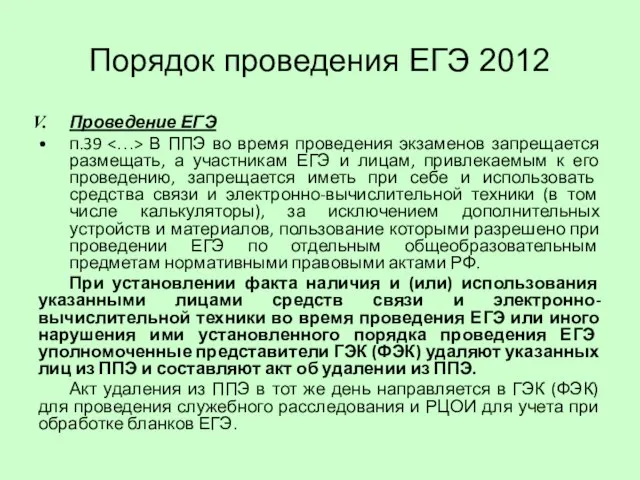 Порядок проведения ЕГЭ 2012

V. Проведение ЕГЭ

• п.39 <…> В ППЭ во время проведения экзаменов запрещается размещать, а участникам ЕГЭ и лицам, привлекаемым к его проведению, запрещается иметь при себе и использовать средства связи и электронно-вычислительной техники (в том числе калькуляторы), за исключением дополнительных устройств и материалов, пользование которыми разрешено при проведении ЕГЭ по отдельным общеобразовательным предметам нормативными правовыми актами РФ.

При установлении факта наличия и (или) использования указанными лицами средств связи и электронно-вычислительной техники во время проведения ЕГЭ или иного нарушения ими установленного порядка проведения ЕГЭ уполномоченные представители ГЭК (ФЭК) удаляют указанных лиц из ППЭ и составляют акт об удалении из ППЭ.

Акт удаления из ППЭ в тот же день направляется в ГЭК (ФЭК) для проведения служебного расследования и РЦОИ для учета при обработке бланков ЕГЭ.